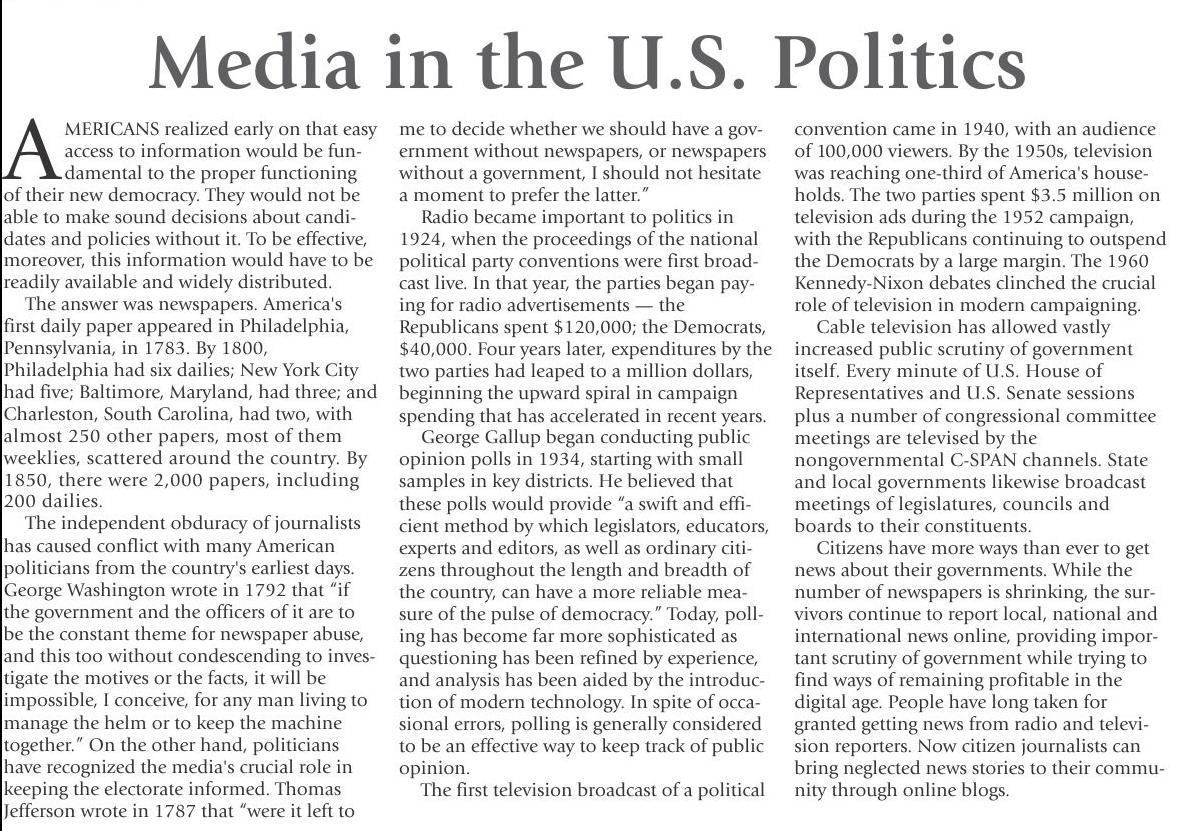 Media in the U.S. Politics

AMERICANS realized early on that easy access to information would be fundamental to the proper functioning of their new democracy. They would not be able to make sound decisions about candidates and policies without it. To be effective, moreover, this information would have to be readily available and widely distributed.

The answer was newspapers. America's first daily paper appeared in Philadelphia, Pennsylvania, in 1783. By 1800, Philadelphia had six dailies; New York City had five; Baltimore, Maryland, had three; and Charleston, South Carolina, had two, with almost 250 other papers, most of them weeklies, scattered around the country. By 1850, there were 2,000 papers, including 200 dailies.

The independent obduracy of journalists has caused conflict with many American politicians from the country's earliest days. George Washington wrote in 1792 that "if the government and the officers of it are to be the constant theme for newspaper abuse, and this too without condescending to investigate the motives or the facts, it will be impossible, I conceive, for any man living to manage the helm or to keep the machine together." On the other hand, politicians have recognized the media's crucial role in keeping the electorate informed. Thomas Jefferson wrote in 1787 that "were it left to me to decide whether we should have a government without newspapers, or newspapers without a government, I should not hesitate a moment to prefer the latter."

Radio became important to politics in 1924, when the proceedings of the national political party conventions were first broadcast live. In that year, the parties began paying for radio advertisements — the Republicans spent $120,000; the Democrats, $40,000. Four years later, expenditures by the two parties had leaped to a million dollars, beginning the upward spiral in campaign spending that has accelerated in recent years.

George Gallup began conducting public opinion polls in 1934, starting with small samples in key districts. He believed that these polls would provide "a swift and efficient method by which legislators, educators, experts and editors, as well as ordinary citizens throughout the length and breadth of the country, can have a more reliable measure of the pulse of democracy." Today, polling has become far more sophisticated as questioning has been refined by experience, and analysis has been aided by the introduction of modern technology. In spite of occasional errors, polling is generally considered to be an effective way to keep track of public opinion.

The first television broadcast of a political convention came in 1940, with an audience of 100,000 viewers. By the 1950s, television was reaching one-third of America's households. The two parties spent $3.5 million on television ads during the 1952 campaign, with the Republicans continuing to outspend the Democrats by a large margin. The 1960 Kennedy-Nixon debates clinched the crucial role of television in modern campaigning.

Cable television has allowed vastly increased public scrutiny of government itself. Every minute of U.S. House of Representatives and U.S. Senate sessions plus a number of congressional committee meetings are televised by the nongovernmental C-SPAN channels. State and local governments likewise broadcast meetings of legislatures, councils and boards to their constituents.

Citizens have more ways than ever to get news about their governments. While the number of newspapers is shrinking, the survivors continue to report local, national and international news online, providing important scrutiny of government while trying to find ways of remaining profitable in the digital age. People have long taken for granted getting news from radio and television reporters. Now citizen journalists can bring neglected news stories to their community through online blogs.